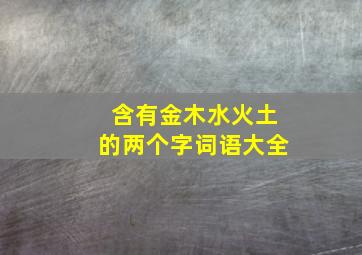 含有金木水火土
的两个字词语大全